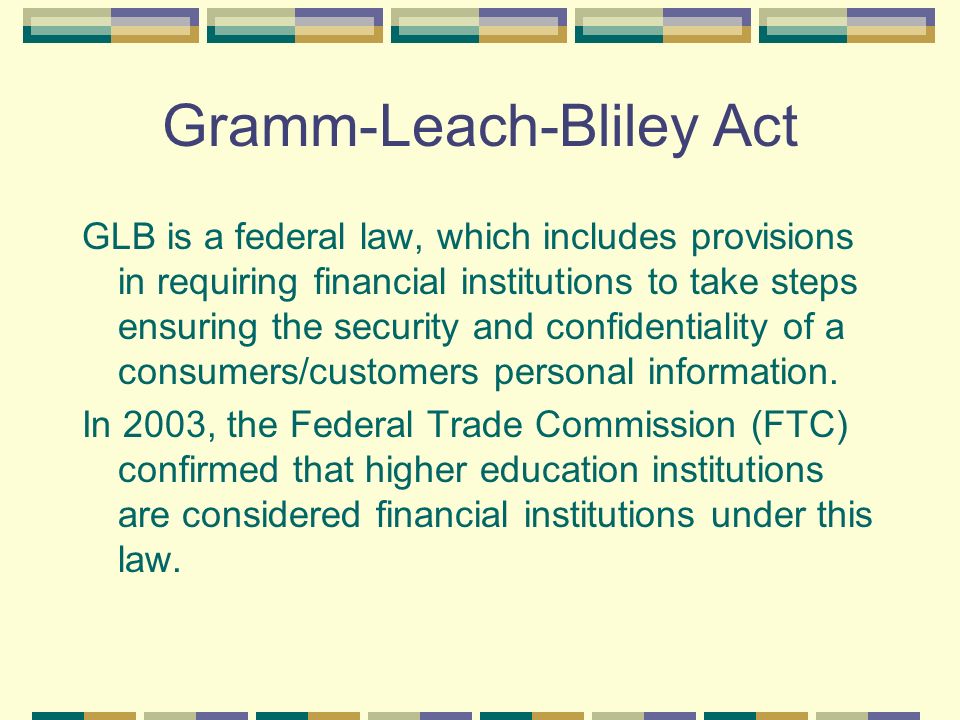 Gramm-Leach-Bliley Act

GLB is a federal law, which includes provisions in requiring financial institutions to take steps ensuring the security and confidentiality of a consumers/customers personal information.

In 2003, the Federal Trade Commission (FTC) confirmed that higher education institutions are considered financial institutions under this law.